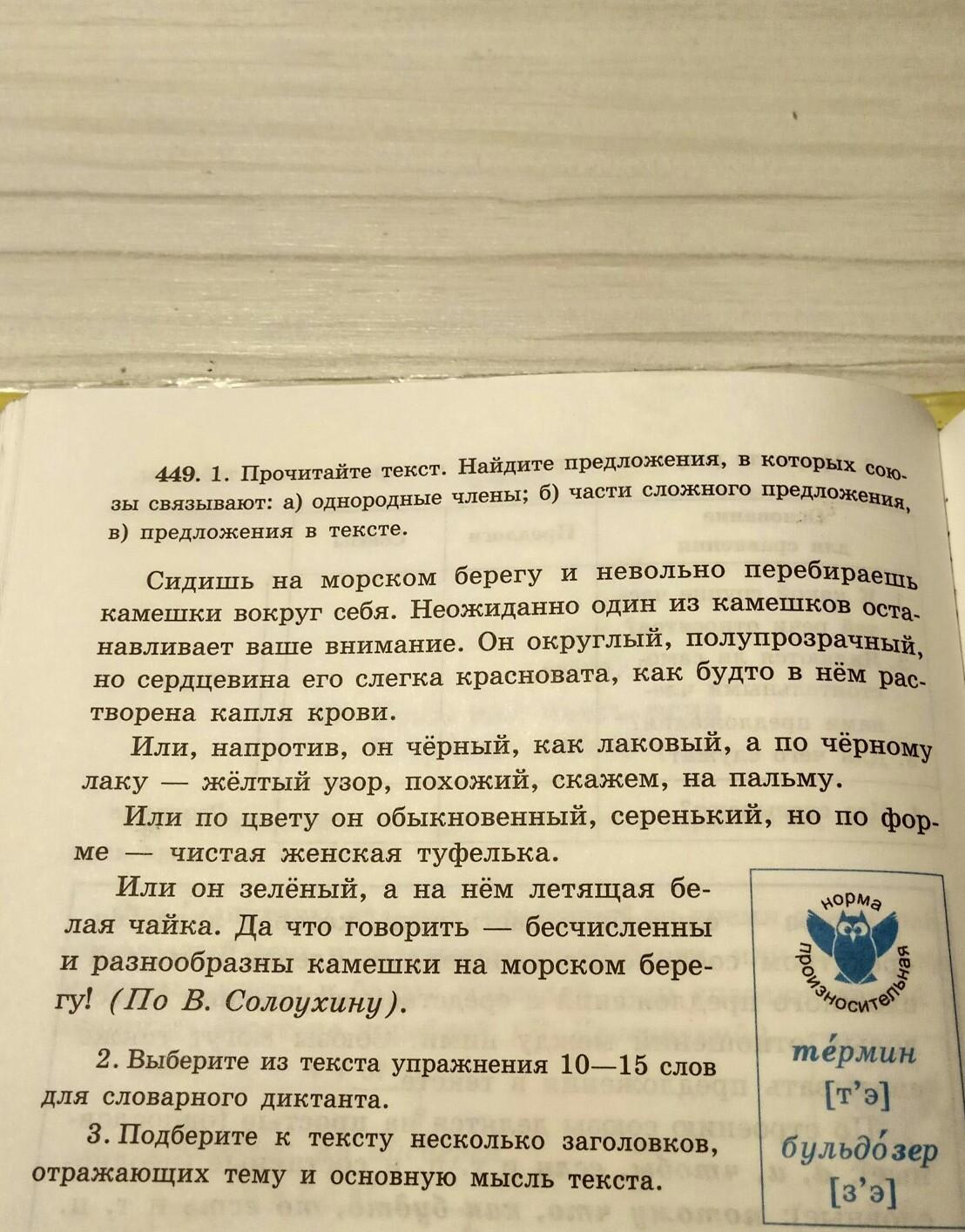 449. 1. Прочитайте текст. Найдите предложения, в которых союзы связывают: а) однородные члены; б) части сложного предложения, в) предложения в тексте.

Сидишь на морском берегу и невольно перебираешь камешки вокруг себя. Неожиданно один из камешков останавливает ваше внимание. Он округлый, полупрозрачный, но сердцевина его слегка красновата, как будто в нём растворена капля крови.

Или, напротив, он чёрный, как лаковый, а по чёрному лаку — жёлтый узор, похожий, скажем, на пальму.

Или по цвету он обыкновенный, серенький, но по форме — чистая женская туфелька.

Или он зелёный, а на нём летящая белая чайка. Да что говорить — бесчисленны и разнообразны камешки на морском берегу! (По В. Солоухину).

2. Выберите из текста упражнения 10—15 слов для словарного диктанта.

3. Подберите к тексту несколько заголовков, отражающих тему и основную мысль текста.

норма произносительная

те́рмин
[т'э]
бульдо́зер
[з'э]